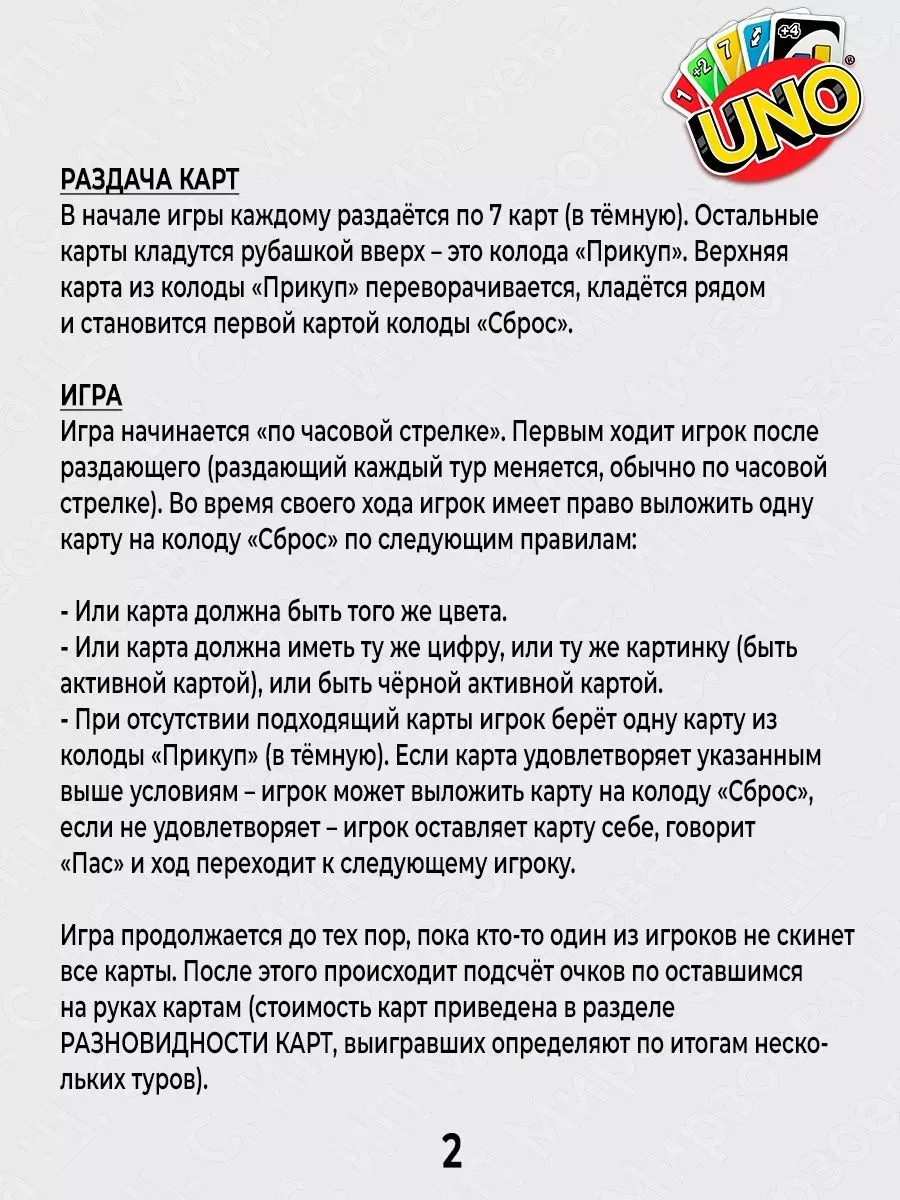 UNO

РАЗДАЧА КАРТ
В начале игры каждому раздаётся по 7 карт (в тёмную). Остальные карты кладутся рубашкой вверх – это колода «Прикуп». Верхняя карта из колоды «Прикуп» переворачивается, кладётся рядом и становится первой картой колоды «Сброс».

ИГРА
Игра начинается «по часовой стрелке». Первым ходит игрок после раздающего (раздающий каждый тур меняется, обычно по часовой стрелке). Во время своего хода игрок имеет право выложить одну карту на колоду «Сброс» по следующим правилам:

- Или карта должна быть того же цвета.
- Или карта должна иметь ту же цифру, или ту же картинку (быть активной картой), или быть чёрной активной картой.
- При отсутствии подходящий карты игрок берёт одну карту из колоды «Прикуп» (в тёмную). Если карта удовлетворяет указанным выше условиям – игрок может выложить карту на колоду «Сброс», если не удовлетворяет – игрок оставляет карту себе, говорит «Пас» и ход переходит к следующему игроку.

Игра продолжается до тех пор, пока кто-то один из игроков не скинет все карты. После этого происходит подсчёт очков по оставшимся на руках картам (стоимость карт приведена в разделе РАЗНОВИДНОСТИ КАРТ, выигравших определяют по итогам нескольких туров).

2